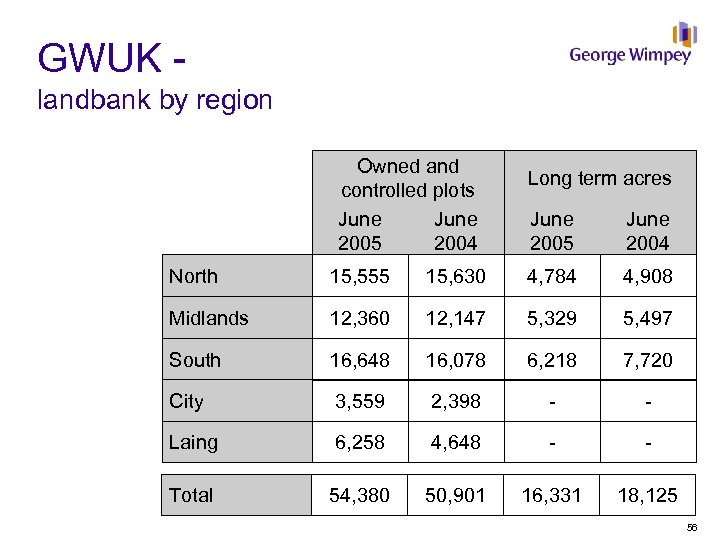 GWUK -
landbank by region

George Wimpey

| | Owned and controlled plots June 2005 | Owned and controlled plots June 2004 | Long term acres June 2005 | Long term acres June 2004 |
|---|---|---|---|---|
| North | 15,555 | 15,630 | 4,784 | 4,908 |
| Midlands | 12,360 | 12,147 | 5,329 | 5,497 |
| South | 16,648 | 16,078 | 6,218 | 7,720 |
| City | 3,559 | 2,398 | - | - |
| Laing | 6,258 | 4,648 | - | - |
| Total | 54,380 | 50,901 | 16,331 | 18,125 |

56